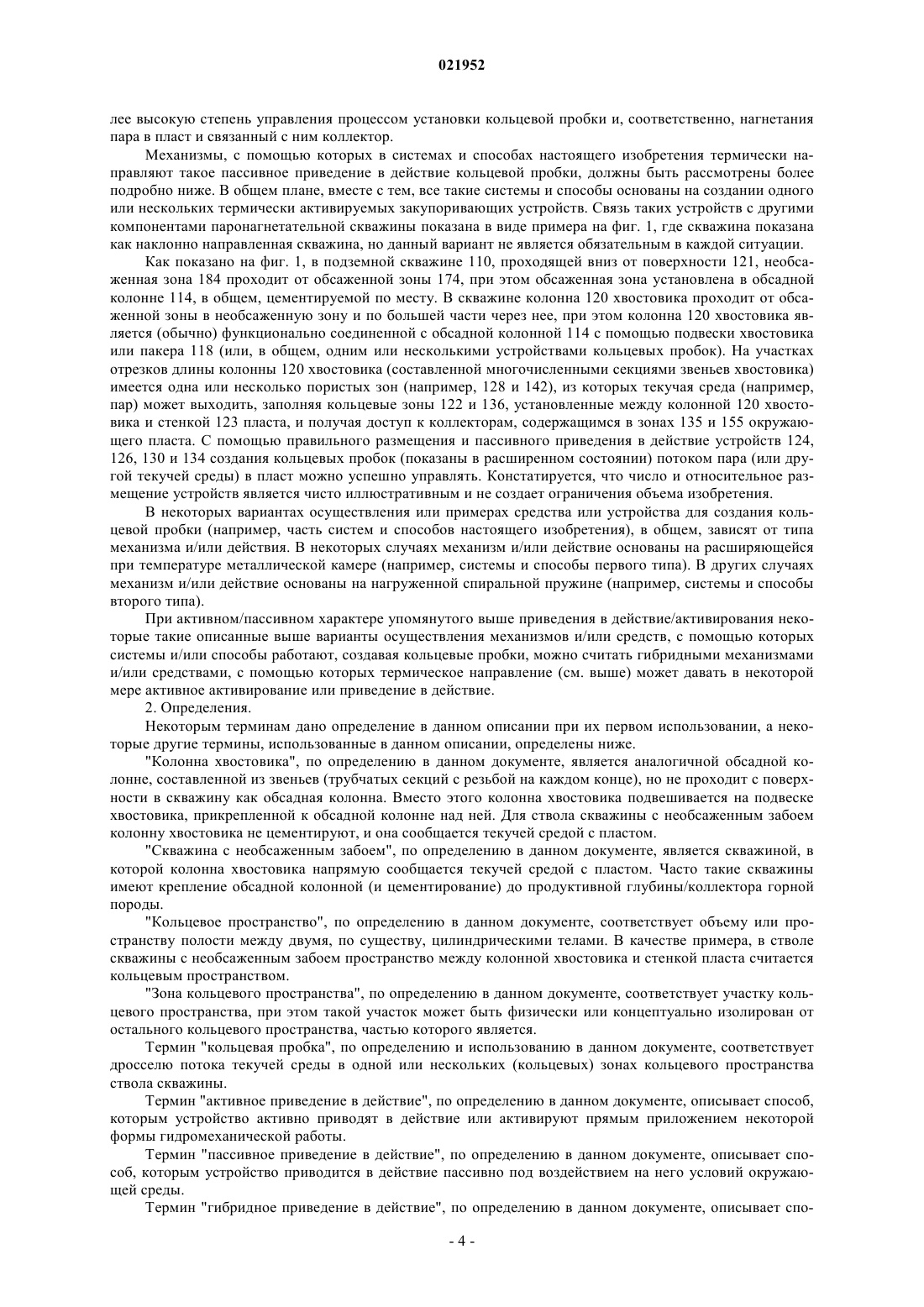 021952

лее высокую степень управления процессом установки кольцевой пробки и, соответственно, нагнетания пара в пласт и связанный с ним коллектор.

Механизмы, с помощью которых в системах и способах настоящего изобретения термически направляют такое пассивное приведение в действие кольцевой пробки, должны быть рассмотрены более подробно ниже. В общем плане, вместе с тем, все такие системы и способы основаны на создании одного или нескольких термически активируемых закупоривающих устройств. Связь таких устройств с другими компонентами паронагнетательной скважины показана в виде примера на фиг. 1, где скважина показана как наклонно направленная скважина, но данный вариант не является обязательным в каждой ситуации.

Как показано на фиг. 1, в подземной скважине 110, проходящей вниз от поверхности 121, необсаженная зона 184 проходит от обсаженной зоны 174, при этом обсаженная зона установлена в обсадной колонне 114, в общем, цементируемой по месту. В скважине колонна 120 хвостовика проходит от обсаженной зоны в необсаженную зону и по большей части через нее, при этом колонна 120 хвостовика является (обычно) функционально соединенной с обсадной колонной 114 с помощью подвески хвостовика или пакера 118 (или, в общем, одним или несколькими устройствами кольцевых пробок). На участках отрезков длины колонны 120 хвостовика (составленной многочисленными секциями звеньев хвостовика) имеется одна или несколько пористых зон (например, 128 и 142), из которых текучая среда (например, пар) может выходить, заполняя кольцевые зоны 122 и 136, установленные между колонной 120 хвостовика и стенкой 123 пласта, и получая доступ к коллекторам, содержащимся в зонах 135 и 155 окружающего пласта. С помощью правильного размещения и пассивного приведения в действие устройств 124, 126, 130 и 134 создания кольцевых пробок (показаны в расширенном состоянии) потоком пара (или другой текучей среды) в пласт можно успешно управлять. Констатируется, что число и относительное размещение устройств является чисто иллюстративным и не создает ограничения объема изобретения.

В некоторых вариантах осуществления или примерах средства или устройства для создания кольцевой пробки (например, часть систем и способов настоящего изобретения), в общем, зависят от типа механизма и/или действия. В некоторых случаях механизм и/или действие основаны на расширяющейся при температуре металлической камере (например, системы и способы первого типа). В других случаях механизм и/или действие основаны на нагруженной спиральной пружине (например, системы и способы второго типа).

При активном/пассивном характере упомянутого выше приведения в действие/активирования некоторые такие описанные выше варианты осуществления механизмов и/или средств, с помощью которых системы и/или способы работают, создавая кольцевые пробки, можно считать гибридными механизмами и/или средствами, с помощью которых термическое направление (см. выше) может давать в некоторой мере активное активирование или приведение в действие.

2. Определения.

Некоторым терминам дано определение в данном описании при их первом использовании, а некоторые другие термины, использованные в данном описании, определены ниже.

"Колонна хвостовика", по определению в данном документе, является аналогичной обсадной колонне, составленной из звеньев (трубчатых секций с резьбой на каждом конце), но не проходит с поверхности в скважину как обсадная колонна. Вместо этого колонна хвостовика подвешивается на подвеске хвостовика, прикрепленной к обсадной колонне над ней. Для ствола скважины с необсаженным забоем колонну хвостовика не цементируют, и она сообщается текучей средой с пластом.

"Скважина с необсаженным забоем", по определению в данном документе, является скважиной, в которой колонна хвостовика напрямую сообщается текучей средой с пластом. Часто такие скважины имеют крепление обсадной колонной (и цементирование) до продуктивной глубины/коллектора горной породы.

"Кольцевое пространство", по определению в данном документе, соответствует объему или пространству полости между двумя, по существу, цилиндрическими телами. В качестве примера, в стволе скважины с необсаженным забоем пространство между колонной хвостовика и стенкой пласта считается кольцевым пространством.

"Зона кольцевого пространства", по определению в данном документе, соответствует участку кольцевого пространства, при этом такой участок может быть физически или концептуально изолирован от остального кольцевого пространства, частью которого является.

Термин "кольцевая пробка", по определению и использованию в данном документе, соответствует дросселю потока текучей среды в одной или нескольких (кольцевых) зонах кольцевого пространства ствола скважины.

Термин "активное приведение в действие", по определению в данном документе, описывает способ, которым устройство активно приводят в действие или активируют прямым приложением некоторой формы гидромеханической работы.

Термин "пассивное приведение в действие", по определению в данном документе, описывает способ, которым устройство приводится в действие пассивно под воздействием на него условий окружающей среды.

Термин "гибридное приведение в действие", по определению в данном документе, описывает спо-

- 4 -